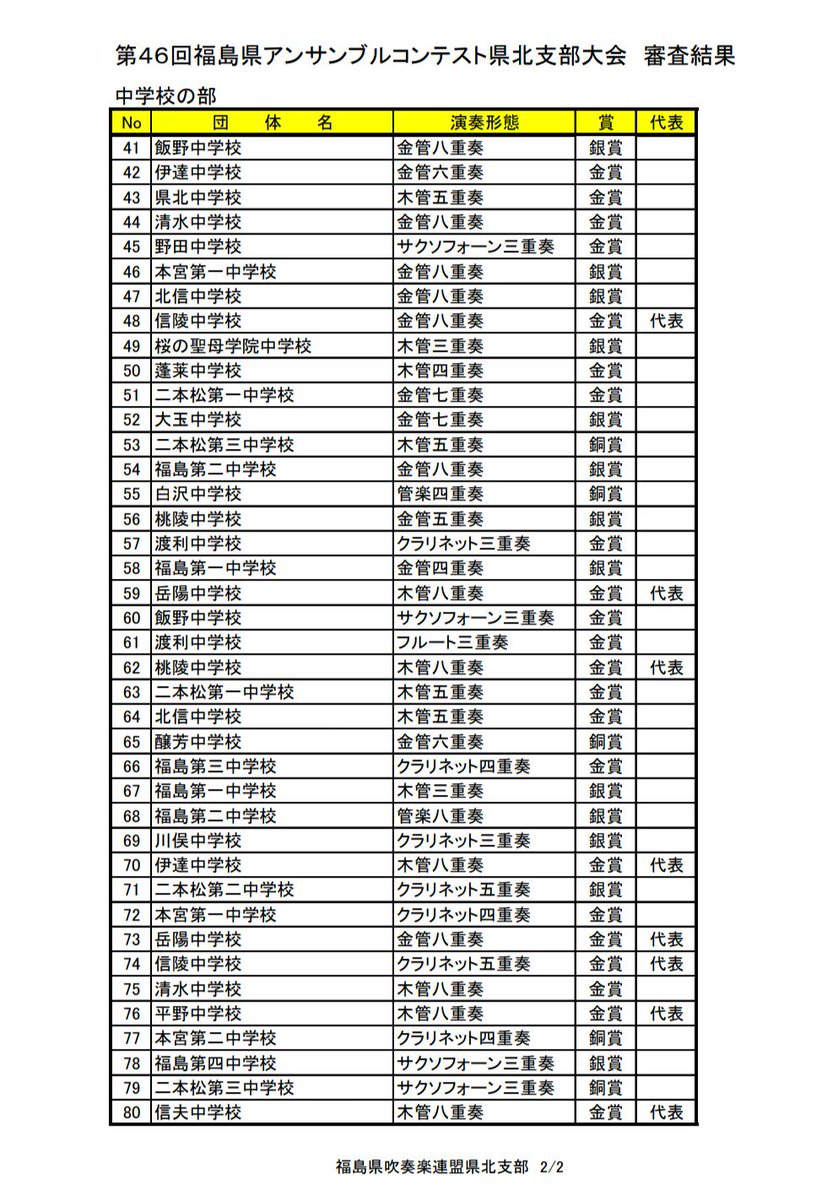 第46回福島県アンサンブルコンテスト県北支部大会　審査結果

中学校の部

| No | 団　体　名 | 演奏形態 | 賞 | 代表 |
|---|---|---|---|---|
| 41 | 飯野中学校 | 金管八重奏 | 銀賞 | |
| 42 | 伊達中学校 | 金管六重奏 | 金賞 | |
| 43 | 県北中学校 | 木管五重奏 | 金賞 | |
| 44 | 清水中学校 | 金管八重奏 | 金賞 | |
| 45 | 野田中学校 | サクソフォーン三重奏 | 金賞 | |
| 46 | 本宮第一中学校 | 金管八重奏 | 銀賞 | |
| 47 | 北信中学校 | 金管八重奏 | 銀賞 | |
| 48 | 信陵中学校 | 金管八重奏 | 金賞 | 代表 |
| 49 | 桜の聖母学院中学校 | 木管三重奏 | 銀賞 | |
| 50 | 蓬莱中学校 | 木管四重奏 | 金賞 | |
| 51 | 二本松第一中学校 | 金管七重奏 | 金賞 | |
| 52 | 大玉中学校 | 金管七重奏 | 銀賞 | |
| 53 | 二本松第三中学校 | 木管五重奏 | 銅賞 | |
| 54 | 福島第二中学校 | 金管八重奏 | 銀賞 | |
| 55 | 白沢中学校 | 管楽四重奏 | 銅賞 | |
| 56 | 桃陵中学校 | 金管五重奏 | 銀賞 | |
| 57 | 渡利中学校 | クラリネット三重奏 | 金賞 | |
| 58 | 福島第一中学校 | 金管四重奏 | 銀賞 | |
| 59 | 岳陽中学校 | 木管八重奏 | 金賞 | 代表 |
| 60 | 飯野中学校 | サクソフォーン三重奏 | 金賞 | |
| 61 | 渡利中学校 | フルート三重奏 | 金賞 | |
| 62 | 桃陵中学校 | 木管八重奏 | 金賞 | 代表 |
| 63 | 二本松第一中学校 | 木管五重奏 | 金賞 | |
| 64 | 北信中学校 | 木管五重奏 | 金賞 | |
| 65 | 醸芳中学校 | 金管六重奏 | 銅賞 | |
| 66 | 福島第三中学校 | クラリネット四重奏 | 金賞 | |
| 67 | 福島第一中学校 | 木管三重奏 | 銀賞 | |
| 68 | 福島第二中学校 | 管楽八重奏 | 銀賞 | |
| 69 | 川俣中学校 | クラリネット三重奏 | 銀賞 | |
| 70 | 伊達中学校 | 木管八重奏 | 金賞 | 代表 |
| 71 | 二本松第二中学校 | クラリネット五重奏 | 銀賞 | |
| 72 | 本宮第一中学校 | クラリネット四重奏 | 金賞 | |
| 73 | 岳陽中学校 | 金管八重奏 | 金賞 | 代表 |
| 74 | 信陵中学校 | クラリネット五重奏 | 金賞 | 代表 |
| 75 | 清水中学校 | 木管八重奏 | 金賞 | |
| 76 | 平野中学校 | 木管八重奏 | 金賞 | 代表 |
| 77 | 本宮第二中学校 | クラリネット四重奏 | 銅賞 | |
| 78 | 福島第四中学校 | サクソフォーン三重奏 | 銀賞 | |
| 79 | 二本松第三中学校 | サクソフォーン三重奏 | 銅賞 | |
| 80 | 信夫中学校 | 木管八重奏 | 金賞 | 代表 |

福島県吹奏楽連盟県北支部　2/2